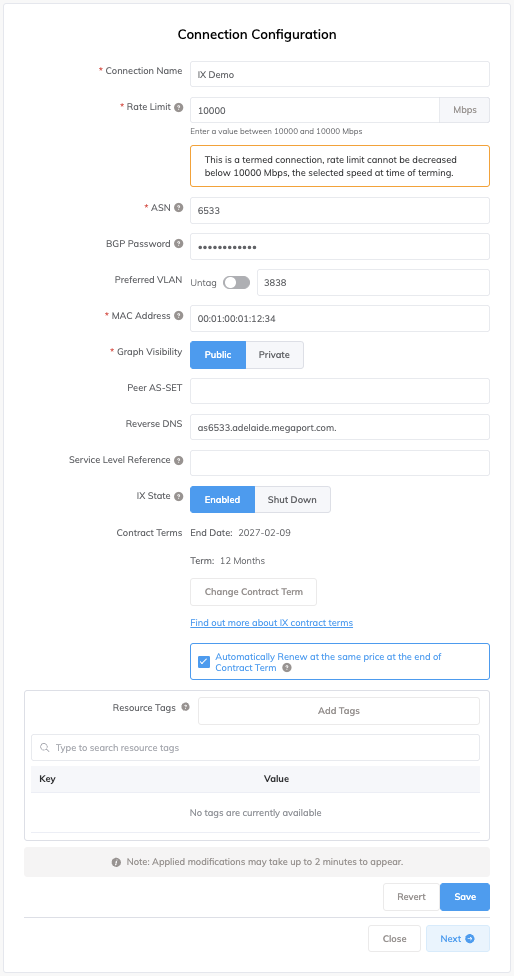 Connection Configuration

* Connection Name
IX Demo

* Rate Limit
10000
Mbps
Enter a value between 10000 and 10000 Mbps

This is a termed connection, rate limit cannot be decreased below 10000 Mbps, the selected speed at time of terming.

* ASN
6533

BGP Password
••••••••••••

Preferred VLAN
Untag
3838

* MAC Address
00:01:00:01:12:34

* Graph Visibility
Public
Private

Peer AS-SET

Reverse DNS
as6533.adelaide.megaport.com.

Service Level Reference

IX State
Enabled
Shut Down

Contract Terms
End Date: 2027-02-09

Term: 12 Months

Change Contract Term

Find out more about IX contract terms

Automatically Renew at the same price at the end of Contract Term

Resource Tags
Add Tags

Type to search resource tags

| Key | Value |
|---|---|
| No tags are currently available | |

Note: Applied modifications may take up to 2 minutes to appear.

Revert
Save

Close
Next